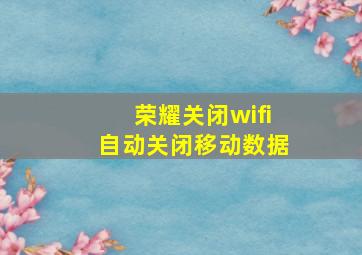 荣耀关闭wifi
自动关闭移动数据